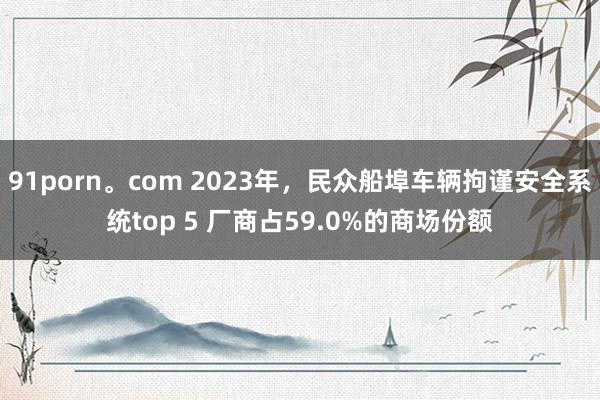 91porn。com 2023年，民众船埠车辆拘谨安全系统top 5 厂商占59.0%的商场份额